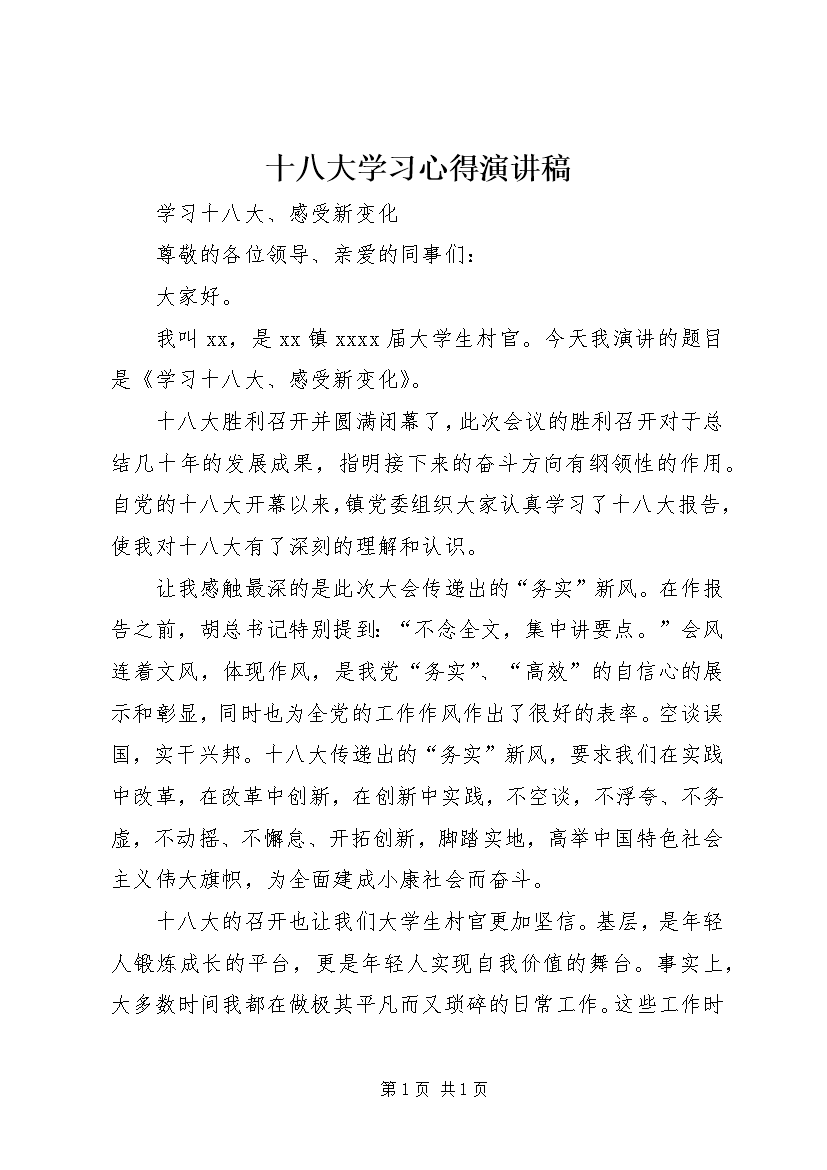 十八大学习心得演讲稿

学习十八大、感受新变化

尊敬的各位领导、亲爱的同事们：

大家好。

我叫 xx，是 xx 镇 xxxx 届大学生村官。今天我演讲的题目是《学习十八大、感受新变化》。

十八大胜利召开并圆满闭幕了，此次会议的胜利召开对于总结几十年的发展成果，指明接下来的奋斗方向有纲领性的作用。自党的十八大开幕以来，镇党委组织大家认真学习了十八大报告，使我对十八大有了深刻的理解和认识。

让我感触最深的是此次大会传递出的“务实”新风。在作报告之前，胡总书记特别提到：“不念全文，集中讲要点。”会风连着文风，体现作风，是我党“务实”、“高效”的自信心的展示和彰显，同时也为全党的工作作风作出了很好的表率。空谈误国，实干兴邦。十八大传递出的“务实”新风，要求我们在实践中改革，在改革中创新，在创新中实践，不空谈，不浮夸、不务虚，不动摇、不懈怠、开拓创新，脚踏实地，高举中国特色社会主义伟大旗帜，为全面建成小康社会而奋斗。

十八大的召开也让我们大学生村官更加坚信。基层，是年轻人锻炼成长的平台，更是年轻人实现自我价值的舞台。事实上，大多数时间我都在做极其平凡而又琐碎的日常工作。这些工作时

第 1 页 共 1 页